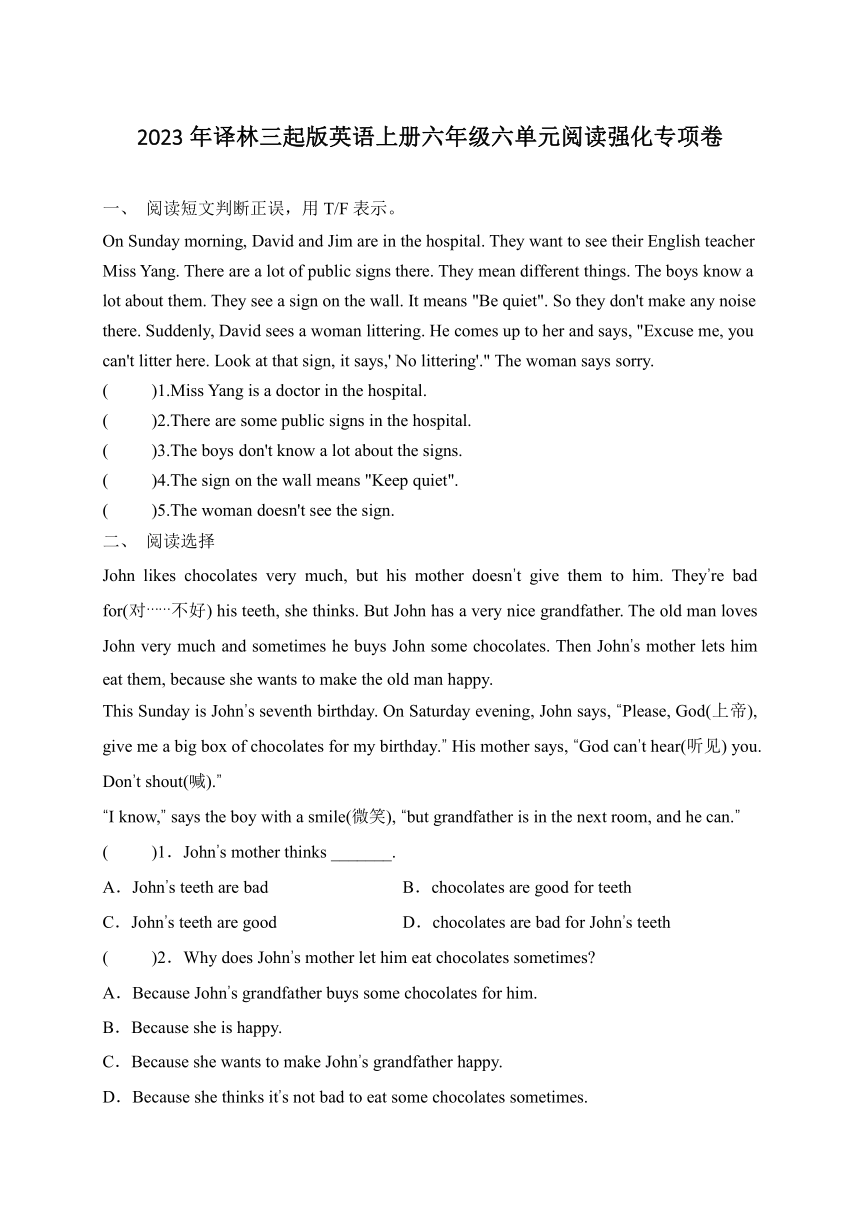 2023 年译林三起版英语上册六年级六单元阅读强化专项卷

一、 阅读短文判断正误，用 T/F 表示。

On Sunday morning, David and Jim are in the hospital. They want to see their English teacher Miss Yang. There are a lot of public signs there. They mean different things. The boys know a lot about them. They see a sign on the wall. It means "Be quiet". So they don't make any noise there. Suddenly, David sees a woman littering. He comes up to her and says, "Excuse me, you can't litter here. Look at that sign, it says,' No littering'." The woman says sorry.

(　　)1.Miss Yang is a doctor in the hospital.

(　　)2.There are some public signs in the hospital.

(　　)3.The boys don't know a lot about the signs.

(　　)4.The sign on the wall means "Keep quiet".

(　　)5.The woman doesn't see the sign.

二、 阅读选择

John likes chocolates very much, but his mother doesn't give them to him. They're bad for(对……不好) his teeth, she thinks. But John has a very nice grandfather. The old man loves John very much and sometimes he buys John some chocolates. Then John's mother lets him eat them, because she wants to make the old man happy.

This Sunday is John's seventh birthday. On Saturday evening, John says, "Please, God(上帝), give me a big box of chocolates for my birthday." His mother says, "God can't hear(听见) you. Don't shout(喊)."

"I know," says the boy with a smile(微笑), "but grandfather is in the next room, and he can."

(　　)1．John's mother thinks _______.

A．John's teeth are bad　　B．chocolates are good for teeth

C．John's teeth are good　　D．chocolates are bad for John's teeth

(　　)2．Why does John's mother let him eat chocolates sometimes?

A．Because John's grandfather buys some chocolates for him.

B．Because she is happy.

C．Because she wants to make John's grandfather happy.

D．Because she thinks it's not bad to eat some chocolates sometimes.